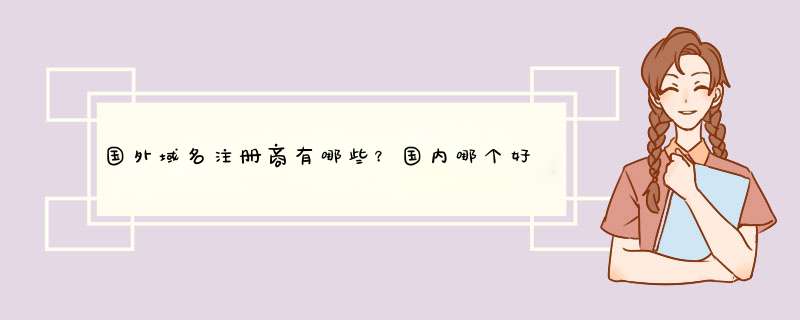 国外域名注册商有哪些？国内哪个好